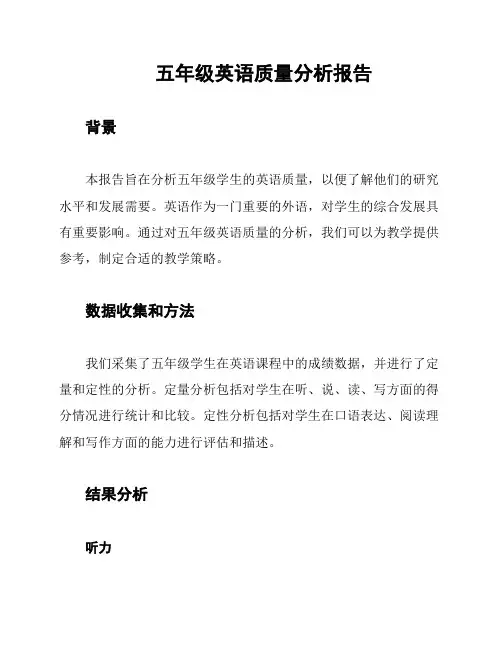 五年级英语质量分析报告

背景

本报告旨在分析五年级学生的英语质量，以便了解他们的研究水平和发展需要。英语作为一门重要的外语，对学生的综合发展具有重要影响。通过对五年级英语质量的分析，我们可以为教学提供参考，制定合适的教学策略。

数据收集和方法

我们采集了五年级学生在英语课程中的成绩数据，并进行了定量和定性的分析。定量分析包括对学生在听、说、读、写方面的得分情况进行统计和比较。定性分析包括对学生在口语表达、阅读理解和写作方面的能力进行评估和描述。

结果分析

听力